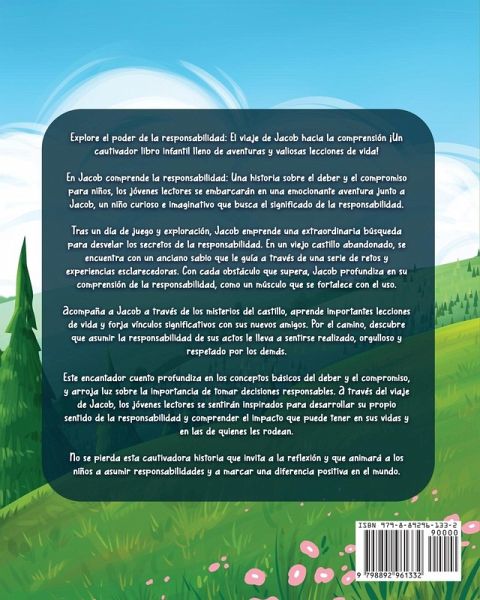 Explore el poder de la responsabilidad: El viaje de Jacob hacia la comprensión ¡Un cautivador libro infantil lleno de aventuras y valiosas lecciones de vida!

En Jacob comprende la responsabilidad: Una historia sobre el deber y el compromiso para niños, los jóvenes lectores se embarcarán en una emocionante aventura junto a Jacob, un niño curioso e imaginativo que busca el significado de la responsabilidad.

Tras un día de juego y exploración, Jacob emprende una extraordinaria búsqueda para desvelar los secretos de la responsabilidad. En un viejo castillo abandonado, se encuentra con un anciano sabio que le guía a través de una serie de retos y experiencias esclarecedoras. Con cada obstáculo que supera, Jacob profundiza en su comprensión de la responsabilidad, como un músculo que se fortalece con el uso.

Acompaña a Jacob a través de los misterios del castillo, aprende importantes lecciones de vida y forja vínculos significativos con sus nuevos amigos. Por el camino, descubre que asumir la responsabilidad de sus actos le lleva a sentirse realizado, orgulloso y respetado por los demás.

Este encantador cuento profundiza en los conceptos básicos del deber y el compromiso, y arroja luz sobre la importancia de tomar decisiones responsables. A través del viaje de Jacob, los jóvenes lectores se sentirán inspirados para desarrollar su propio sentido de la responsabilidad y comprender el impacto que puede tener en sus vidas y en las de quienes les rodean.

No se pierda esta cautivadora historia que invita a la reflexión y que animará a los niños a asumir responsabilidades y a marcar una diferencia positiva en el mundo.

ISBN 979-8-89296-133-2
90000
9 798892 961332